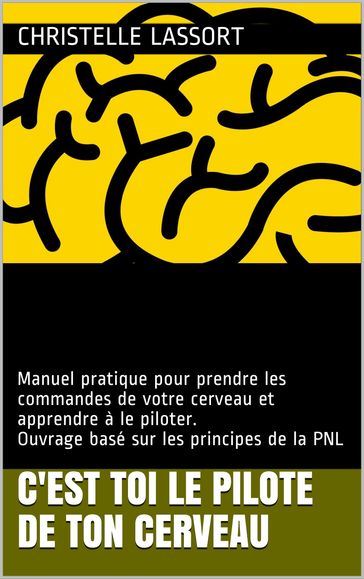 CHRISTELLE LASSORT

Manuel pratique pour prendre les commandes de votre cerveau et apprendre à le piloter.
Ouvrage basé sur les principes de la PNL

C'EST TOI LE PILOTE DE TON CERVEAU